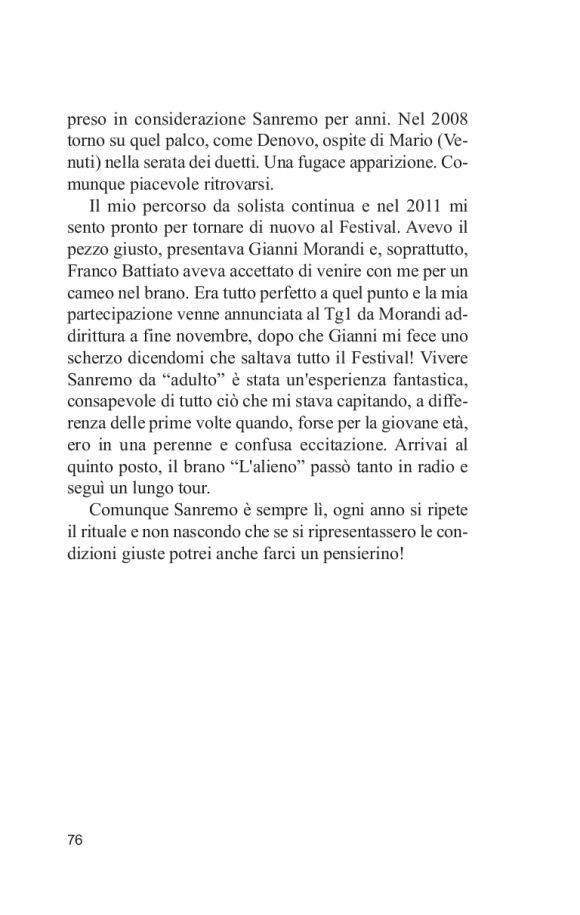 preso in considerazione Sanremo per anni. Nel 2008 torno su quel palco, come Denovo, ospite di Mario (Venuti) nella serata dei duetti. Una fugace apparizione. Comunque piacevole ritrovarsi.

Il mio percorso da solista continua e nel 2011 mi sento pronto per tornare di nuovo al Festival. Avevo il pezzo giusto, presentava Gianni Morandi e, soprattutto, Franco Battiato aveva accettato di venire con me per un cameo nel brano. Era tutto perfetto a quel punto e la mia partecipazione venne annunciata al Tg1 da Morandi addirittura a fine novembre, dopo che Gianni mi fece uno scherzo dicendomi che saltava tutto il Festival! Vivere Sanremo da “adulto” è stata un'esperienza fantastica, consapevole di tutto ciò che mi stava capitando, a differenza delle prime volte quando, forse per la giovane età, ero in una perenne e confusa eccitazione. Arrivai al quinto posto, il brano “L'alieno” passò tanto in radio e seguì un lungo tour.

Comunque Sanremo è sempre lì, ogni anno si ripete il rituale e non nascondo che se si ripresentassero le condizioni giuste potrei anche farci un pensierino!

76